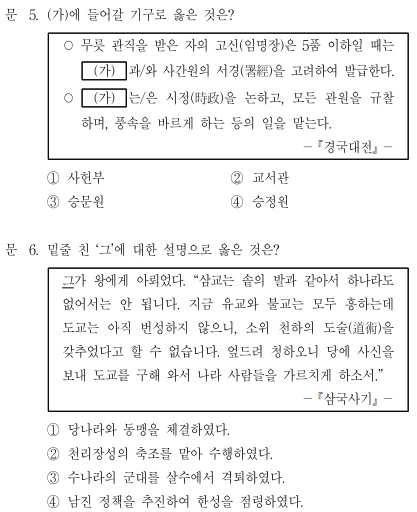 문 5. (가)에 들어갈 기구로 옳은 것은?

○ 무릇 관직을 받은 자의 고신(임명장)은 5품 이하일 때는 (가) 과/와 사간원의 서경(署經)을 고려하여 발급한다.
○ (가) 는/은 시정(時政)을 논하고, 모든 관원을 규찰하며, 풍속을 바르게 하는 등의 일을 맡는다.
-『경국대전』-

① 사헌부
② 교서관
③ 승문원
④ 승정원

문 6. 밑줄 친 '그'에 대한 설명으로 옳은 것은?

그가 왕에게 아뢰었다. "삼교는 솥의 발과 같아서 하나라도 없어서는 안 됩니다. 지금 유교와 불교는 모두 흥하는데 도교는 아직 번성하지 않으니, 소위 천하의 도술(道術)을 갖추었다고 할 수 없습니다. 엎드려 청하오니 당에 사신을 보내 도교를 구해 와서 나라 사람들을 가르치게 하소서."
-『삼국사기』-

① 당나라와 동맹을 체결하였다.
② 천리장성의 축조를 맡아 수행하였다.
③ 수나라의 군대를 살수에서 격퇴하였다.
④ 남진 정책을 추진하여 한성을 점령하였다.